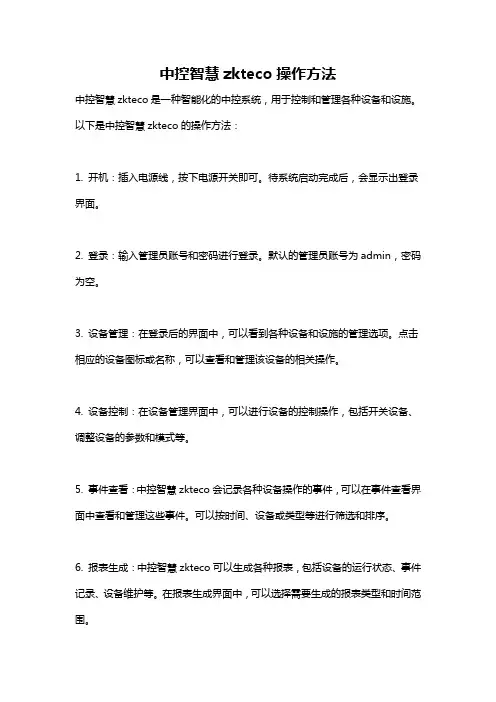 中控智慧 zkteco 操作方法

中控智慧 zkteco 是一种智能化的中控系统，用于控制和管理各种设备和设施。以下是中控智慧 zkteco 的操作方法：

1. 开机：插入电源线，按下电源开关即可。待系统启动完成后，会显示出登录界面。

2. 登录：输入管理员账号和密码进行登录。默认的管理员账号为 admin，密码为空。

3. 设备管理：在登录后的界面中，可以看到各种设备和设施的管理选项。点击相应的设备图标或名称，可以查看和管理该设备的相关操作。

4. 设备控制：在设备管理界面中，可以进行设备的控制操作，包括开关设备、调整设备的参数和模式等。

5. 事件查看：中控智慧 zkteco 会记录各种设备操作的事件，可以在事件查看界面中查看和管理这些事件。可以按时间、设备或类型等进行筛选和排序。

6. 报表生成：中控智慧 zkteco 可以生成各种报表，包括设备的运行状态、事件记录、设备维护等。在报表生成界面中，可以选择需要生成的报表类型和时间范围。